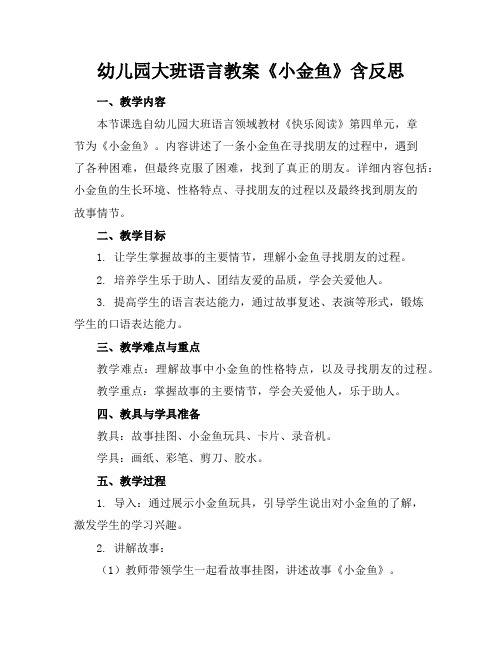 幼儿园大班语言教案《小金鱼》含反思

一、教学内容

本节课选自幼儿园大班语言领域教材《快乐阅读》第四单元，章节为《小金鱼》。内容讲述了一条小金鱼在寻找朋友的过程中，遇到了各种困难，但最终克服了困难，找到了真正的朋友。详细内容包括：小金鱼的生长环境、性格特点、寻找朋友的过程以及最终找到朋友的故事情节。

二、教学目标

1. 让学生掌握故事的主要情节，理解小金鱼寻找朋友的过程。

2. 培养学生乐于助人、团结友爱的品质，学会关爱他人。

3. 提高学生的语言表达能力，通过故事复述、表演等形式，锻炼学生的口语表达能力。

三、教学难点与重点

教学难点：理解故事中小金鱼的性格特点，以及寻找朋友的过程。

教学重点：掌握故事的主要情节，学会关爱他人，乐于助人。

四、教具与学具准备

教具：故事挂图、小金鱼玩具、卡片、录音机。

学具：画纸、彩笔、剪刀、胶水。

五、教学过程

1. 导入：通过展示小金鱼玩具，引导学生说出对小金鱼的了解，激发学生的学习兴趣。

2. 讲解故事：

（1）教师带领学生一起看故事挂图，讲述故事《小金鱼》。